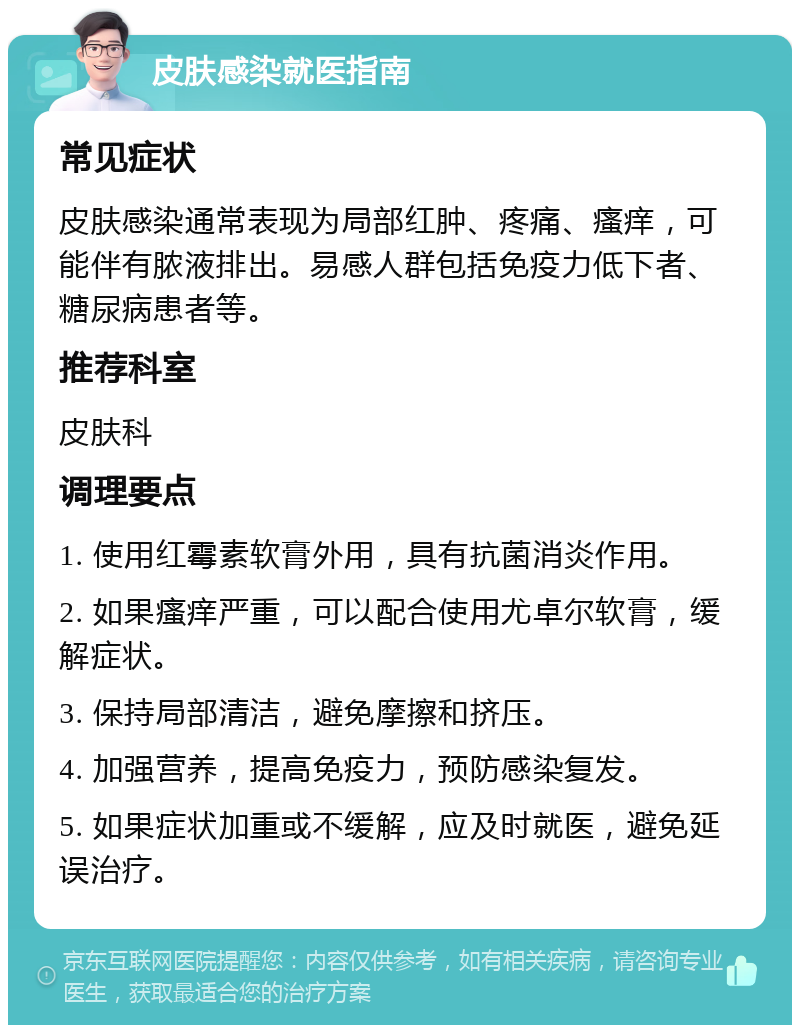 皮肤感染就医指南

常见症状

皮肤感染通常表现为局部红肿、疼痛、瘙痒，可能伴有脓液排出。易感人群包括免疫力低下者、糖尿病患者等。

推荐科室

皮肤科

调理要点

1. 使用红霉素软膏外用，具有抗菌消炎作用。

2. 如果瘙痒严重，可以配合使用尤卓尔软膏，缓解症状。

3. 保持局部清洁，避免摩擦和挤压。

4. 加强营养，提高免疫力，预防感染复发。

5. 如果症状加重或不缓解，应及时就医，避免延误治疗。

京东互联网医院提醒您：内容仅供参考，如有相关疾病，请咨询专业医生，获取最适合您的治疗方案